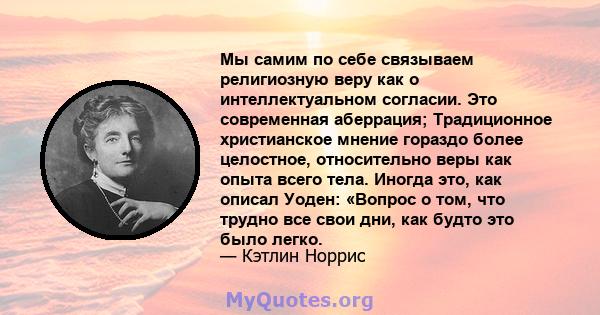 Мы самим по себе связываем религиозную веру как о интеллектуальном согласии. Это современная аберрация; Традиционное христианское мнение гораздо более целостное, относительно веры как опыта всего тела. Иногда это, как описал Уоден: «Вопрос о том, что трудно все свои дни, как будто это было легко.
— Кэтлин Норрис

MyQuotes.org